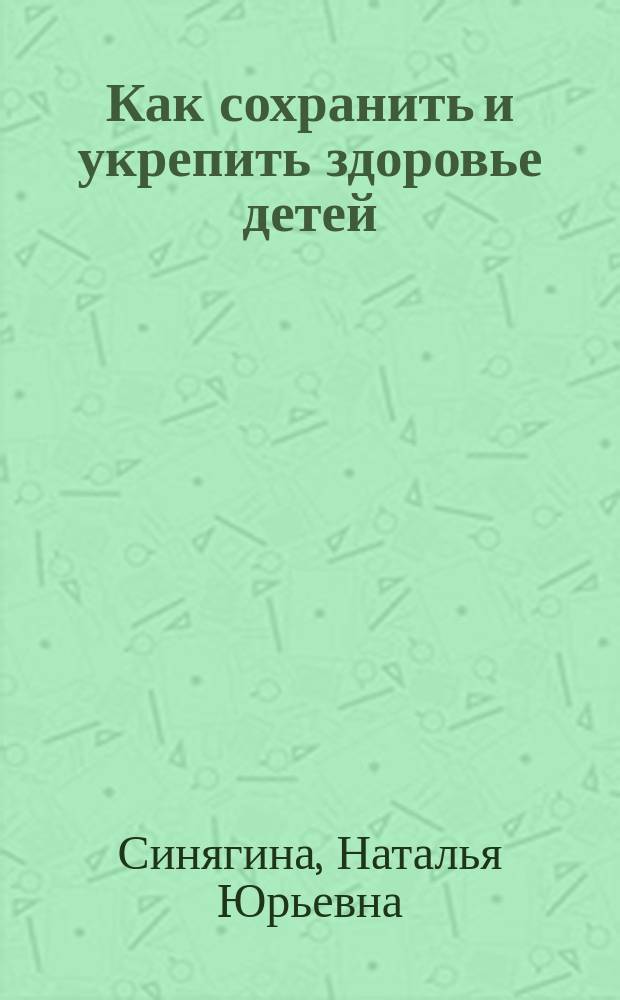 Как сохранить и укрепить здоровье детей

Синягина, Наталья Юрьевна